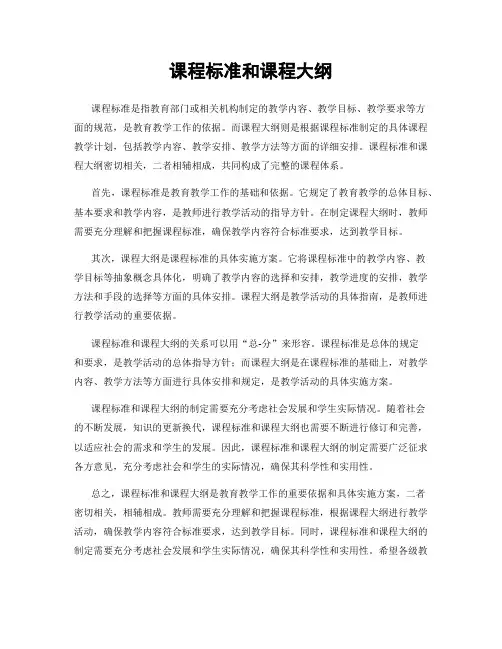 课程标准和课程大纲

课程标准是指教育部门或相关机构制定的教学内容、教学目标、教学要求等方面的规范，是教育教学工作的依据。而课程大纲则是根据课程标准制定的具体课程教学计划，包括教学内容、教学安排、教学方法等方面的详细安排。课程标准和课程大纲密切相关，二者相辅相成，共同构成了完整的课程体系。

首先，课程标准是教育教学工作的基础和依据。它规定了教育教学的总体目标、基本要求和教学内容，是教师进行教学活动的指导方针。在制定课程大纲时，教师需要充分理解和把握课程标准，确保教学内容符合标准要求，达到教学目标。

其次，课程大纲是课程标准的具体实施方案。它将课程标准中的教学内容、教学目标等抽象概念具体化，明确了教学内容的选择和安排，教学进度的安排，教学方法和手段的选择等方面的具体安排。课程大纲是教学活动的具体指南，是教师进行教学活动的重要依据。

课程标准和课程大纲的关系可以用“总-分”来形容。课程标准是总体的规定和要求，是教学活动的总体指导方针；而课程大纲是在课程标准的基础上，对教学内容、教学方法等方面进行具体安排和规定，是教学活动的具体实施方案。

课程标准和课程大纲的制定需要充分考虑社会发展和学生实际情况。随着社会的不断发展，知识的更新换代，课程标准和课程大纲也需要不断进行修订和完善，以适应社会的需求和学生的发展。因此，课程标准和课程大纲的制定需要广泛征求各方意见，充分考虑社会和学生的实际情况，确保其科学性和实用性。

总之，课程标准和课程大纲是教育教学工作的重要依据和具体实施方案，二者密切相关，相辅相成。教师需要充分理解和把握课程标准，根据课程大纲进行教学活动，确保教学内容符合标准要求，达到教学目标。同时，课程标准和课程大纲的制定需要充分考虑社会发展和学生实际情况，确保其科学性和实用性。希望各级教